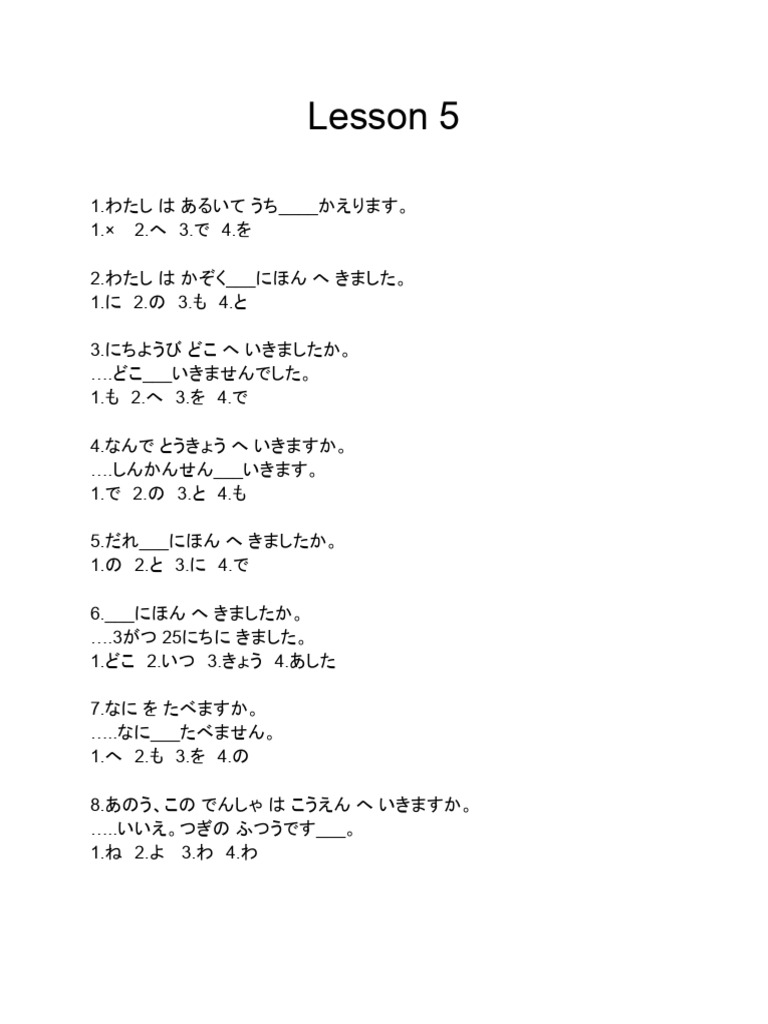 Lesson 5

1.わたし は あるいて うち____かえります。
1.× 2.へ 3.で 4.を

2.わたし は かぞく___にほん へ きました。
1.に 2.の 3.も 4.と

3.にちようび どこ へ いきましたか。
....どこ___いきませんでした。
1.も 2.へ 3.を 4.で

4.なんで とうきょう へ いきますか。
....しんかんせん___いきます。
1.で 2.の 3.と 4.も

5.だれ___にほん へ きましたか。
1.の 2.と 3.に 4.で

6.___にほん へ きましたか。
....3がつ 25にちに きました。
1.どこ 2.いつ 3.きょう 4.あした

7.なに を たべますか。
.....なに___たべません。
1.へ 2.も 3.を 4.の

8.あのう、この でんしゃ は こうえん へ いきますか。
.....いいえ。つぎの ふつうです___。
1.ね 2.よ 3.わ 4.わ